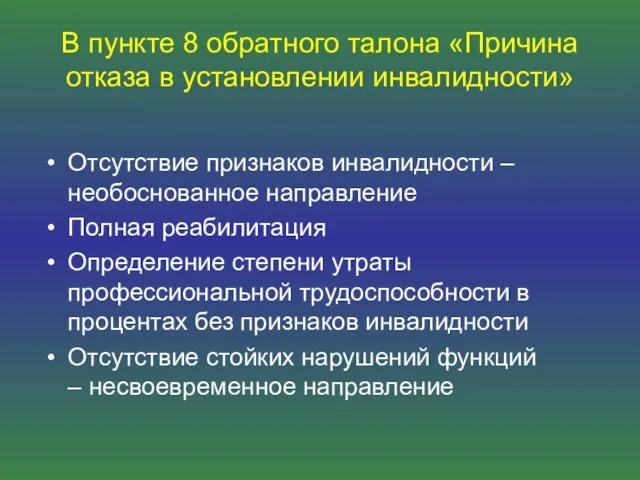 В пункте 8 обратного талона «Причина отказа в установлении инвалидности»

• Отсутствие признаков инвалидности – необоснованное направление
• Полная реабилитация
• Определение степени утраты профессиональной трудоспособности в процентах без признаков инвалидности
• Отсутствие стойких нарушений функций – несвоевременное направление